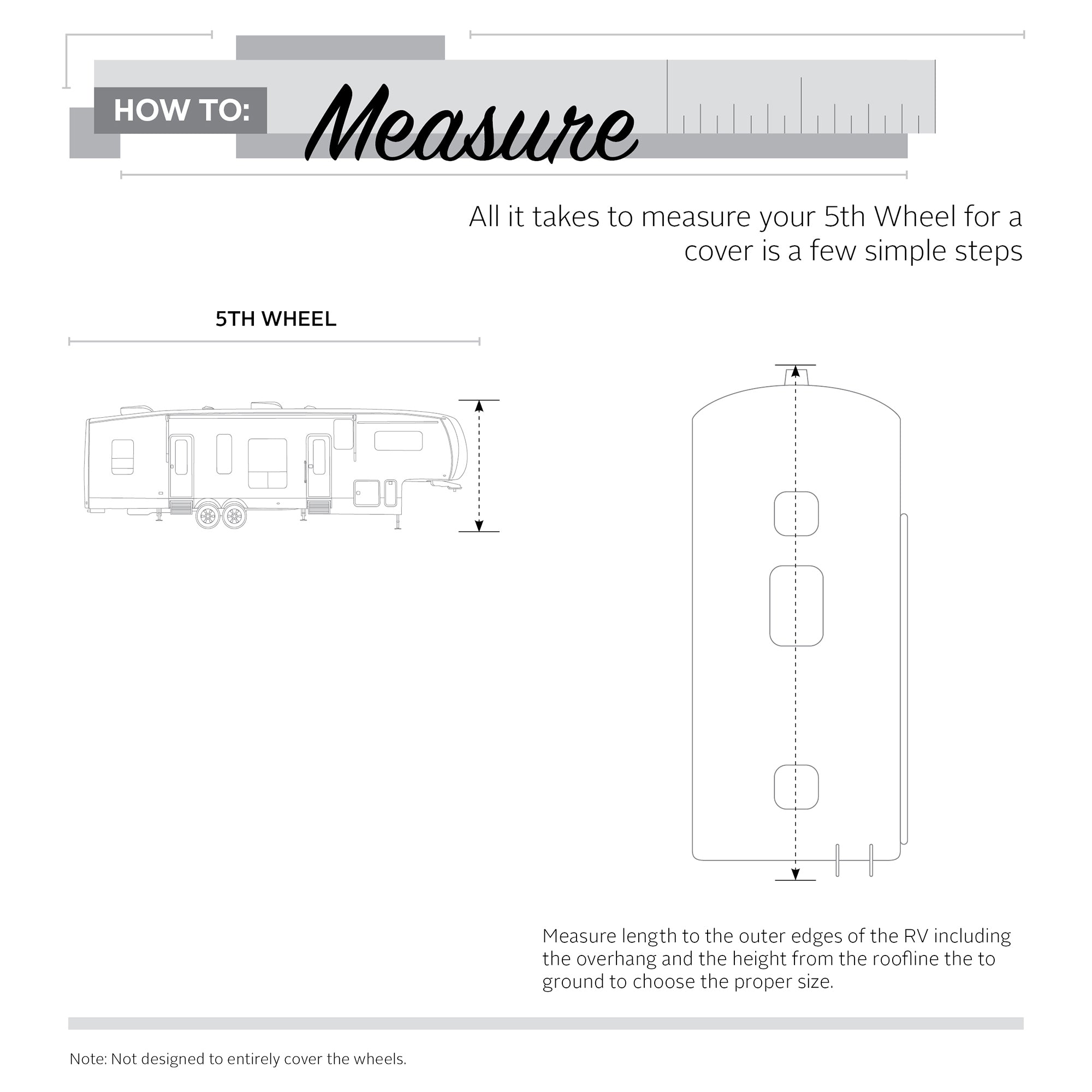 HOW TO: Measure

All it takes to measure your 5th Wheel for a cover is a few simple steps

5TH WHEEL

Measure length to the outer edges of the RV including the overhang and the height from the roofline the to ground to choose the proper size.

Note: Not designed to entirely cover the wheels.